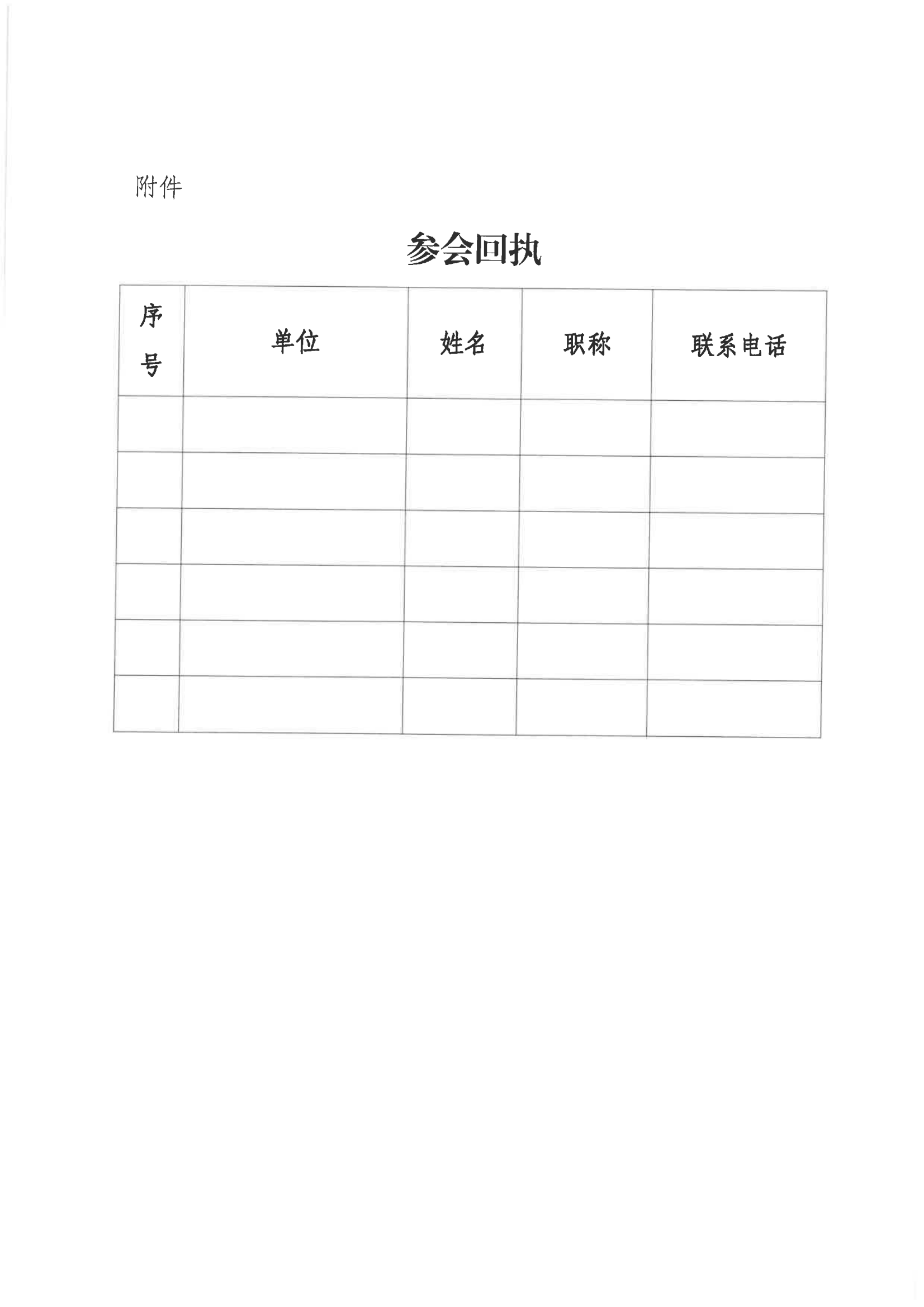 附件

参会回执

| 序号 | 单位 | 姓名 | 职称 | 联系电话 |
|---|---|---|---|---|
| | | | | |
| | | | | |
| | | | | |
| | | | | |
| | | | | |
| | | | | |